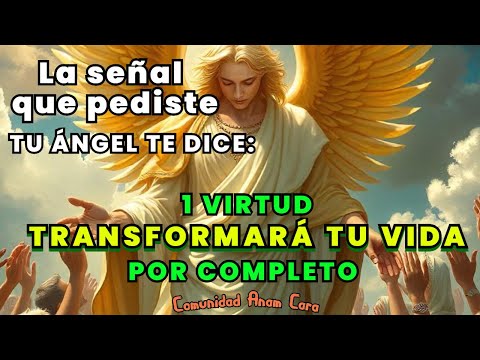 La señal que pediste
TU ÁNGEL TE DICE:

1 VIRTUD
TRANSFORMARÁ TU VIDA
POR COMPLETO

Comunidad Anam Cara